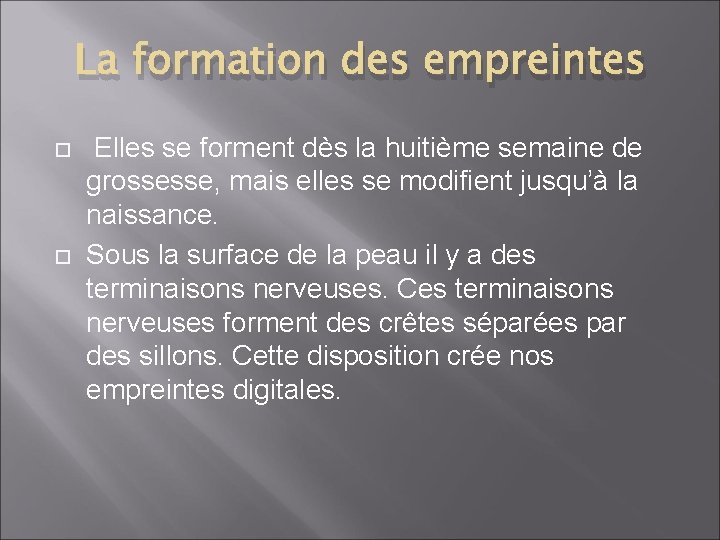 La formation des empreintes

Elles se forment dès la huitième semaine de grossesse, mais elles se modifient jusqu'à la naissance.

Sous la surface de la peau il y a des terminaisons nerveuses. Ces terminaisons nerveuses forment des crêtes séparées par des sillons. Cette disposition crée nos empreintes digitales.